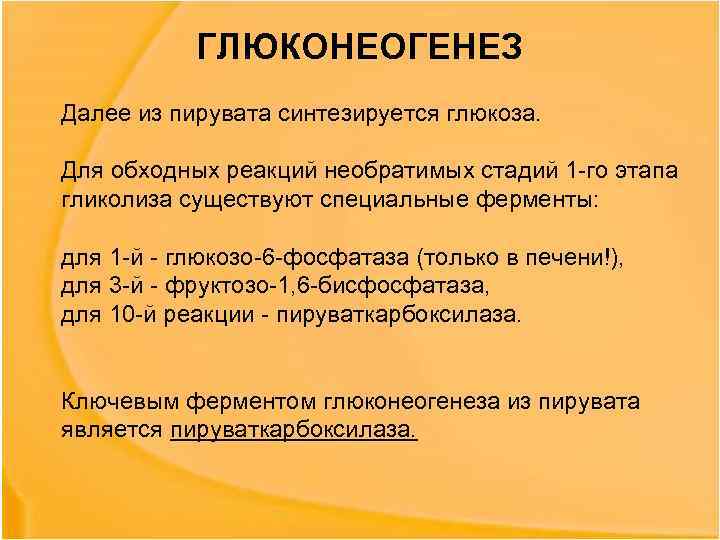 ГЛЮКОНЕОГЕНЕЗ

Далее из пирувата синтезируется глюкоза.

Для обходных реакций необратимых стадий 1-го этапа гликолиза существуют специальные ферменты:

для 1-й - глюкозо-6-фосфатаза (только в печени!),
для 3-й - фруктозо-1,6-бисфосфатаза,
для 10-й реакции - пируваткарбоксилаза.

Ключевым ферментом глюконеогенеза из пирувата является пируваткарбоксилаза.